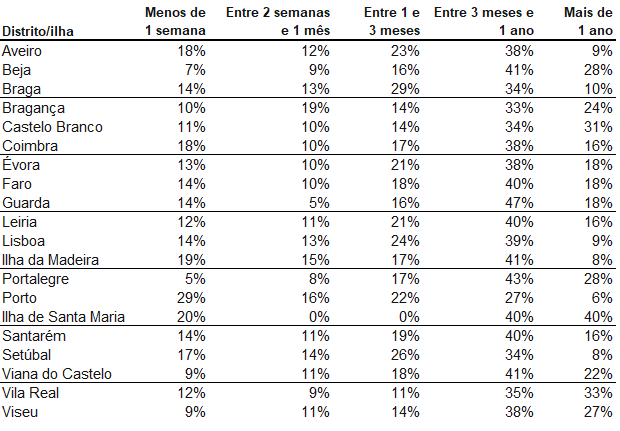 | Distrito/ilha | Menos de 1 semana | Entre 2 semanas e 1 mês | Entre 1 e 3 meses | Entre 3 meses e 1 ano | Mais de 1 ano |
|---|---|---|---|---|---|
| Aveiro | 18% | 12% | 23% | 38% | 9% |
| Beja | 7% | 9% | 16% | 41% | 28% |
| Braga | 14% | 13% | 29% | 34% | 10% |
| Bragança | 10% | 19% | 14% | 33% | 24% |
| Castelo Branco | 11% | 10% | 14% | 34% | 31% |
| Coimbra | 18% | 10% | 17% | 38% | 16% |
| Évora | 13% | 10% | 21% | 38% | 18% |
| Faro | 14% | 10% | 18% | 40% | 18% |
| Guarda | 14% | 5% | 16% | 47% | 18% |
| Leiria | 12% | 11% | 21% | 40% | 16% |
| Lisboa | 14% | 13% | 24% | 39% | 9% |
| Ilha da Madeira | 19% | 15% | 17% | 41% | 8% |
| Portalegre | 5% | 8% | 17% | 43% | 28% |
| Porto | 29% | 16% | 22% | 27% | 6% |
| Ilha de Santa Maria | 20% | 0% | 0% | 40% | 40% |
| Santarém | 14% | 11% | 19% | 40% | 16% |
| Setúbal | 17% | 14% | 26% | 34% | 8% |
| Viana do Castelo | 9% | 11% | 18% | 41% | 22% |
| Vila Real | 12% | 9% | 11% | 35% | 33% |
| Viseu | 9% | 11% | 14% | 38% | 27% |